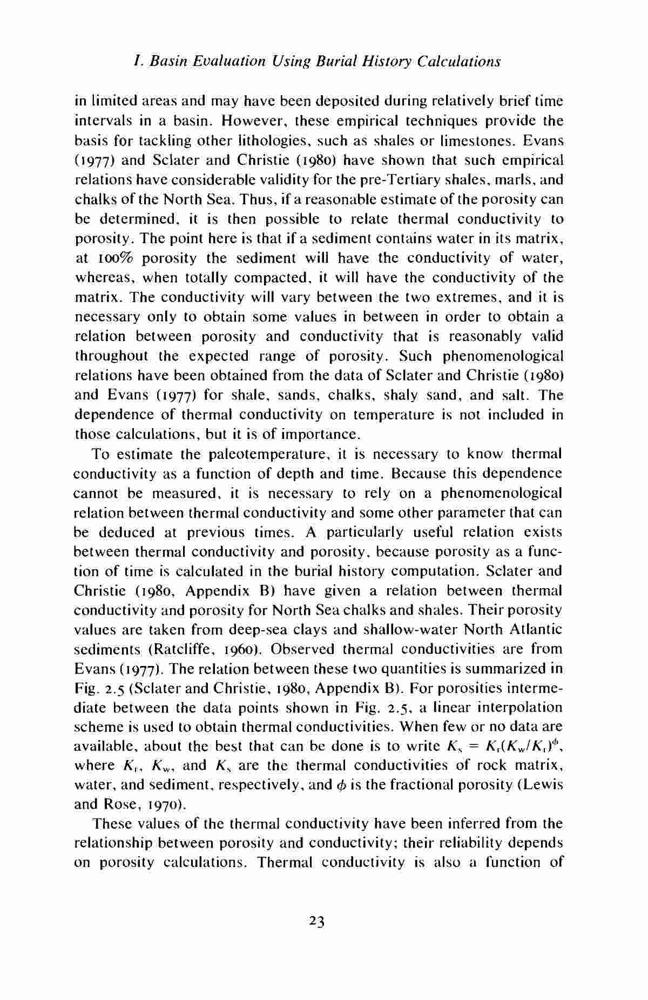 I. Basin Evaluation Using Burial History Calculations

in limited areas and may have been deposited during relatively brief time intervals in a basin. However, these empirical techniques provide the basis for tackling other lithologies, such as shales or limestones. Evans (1977) and Sclater and Christie (1980) have shown that such empirical relations have considerable validity for the pre-Tertiary shales, marls, and chalks of the North Sea. Thus, if a reasonable estimate of the porosity can be determined, it is then possible to relate thermal conductivity to porosity. The point here is that if a sediment contains water in its matrix, at 100% porosity the sediment will have the conductivity of water, whereas, when totally compacted, it will have the conductivity of the matrix. The conductivity will vary between the two extremes, and it is necessary only to obtain some values in between in order to obtain a relation between porosity and conductivity that is reasonably valid throughout the expected range of porosity. Such phenomenological relations have been obtained from the data of Sclater and Christie (1980) and Evans (1977) for shale, sands, chalks, shaly sand, and salt. The dependence of thermal conductivity on temperature is not included in those calculations, but it is of importance.

To estimate the paleotemperature, it is necessary to know thermal conductivity as a function of depth and time. Because this dependence cannot be measured, it is necessary to rely on a phenomenological relation between thermal conductivity and some other parameter that can be deduced at previous times. A particularly useful relation exists between thermal conductivity and porosity, because porosity as a function of time is calculated in the burial history computation. Sclater and Christie (1980, Appendix B) have given a relation between thermal conductivity and porosity for North Sea chalks and shales. Their porosity values are taken from deep-sea clays and shallow-water North Atlantic sediments (Ratcliffe, 1960). Observed thermal conductivities are from Evans (1977). The relation between these two quantities is summarized in Fig. 2.5 (Sclater and Christie, 1980, Appendix B). For porosities intermediate between the data points shown in Fig. 2.5, a linear interpolation scheme is used to obtain thermal conductivities. When few or no data are available, about the best that can be done is to write $K_s = K_r(K_w/K_r)^{\phi}$, where $K_r$, $K_w$, and $K_s$ are the thermal conductivities of rock matrix, water, and sediment, respectively, and $\phi$ is the fractional porosity (Lewis and Rose, 1970).

These values of the thermal conductivity have been inferred from the relationship between porosity and conductivity; their reliability depends on porosity calculations. Thermal conductivity is also a function of

23